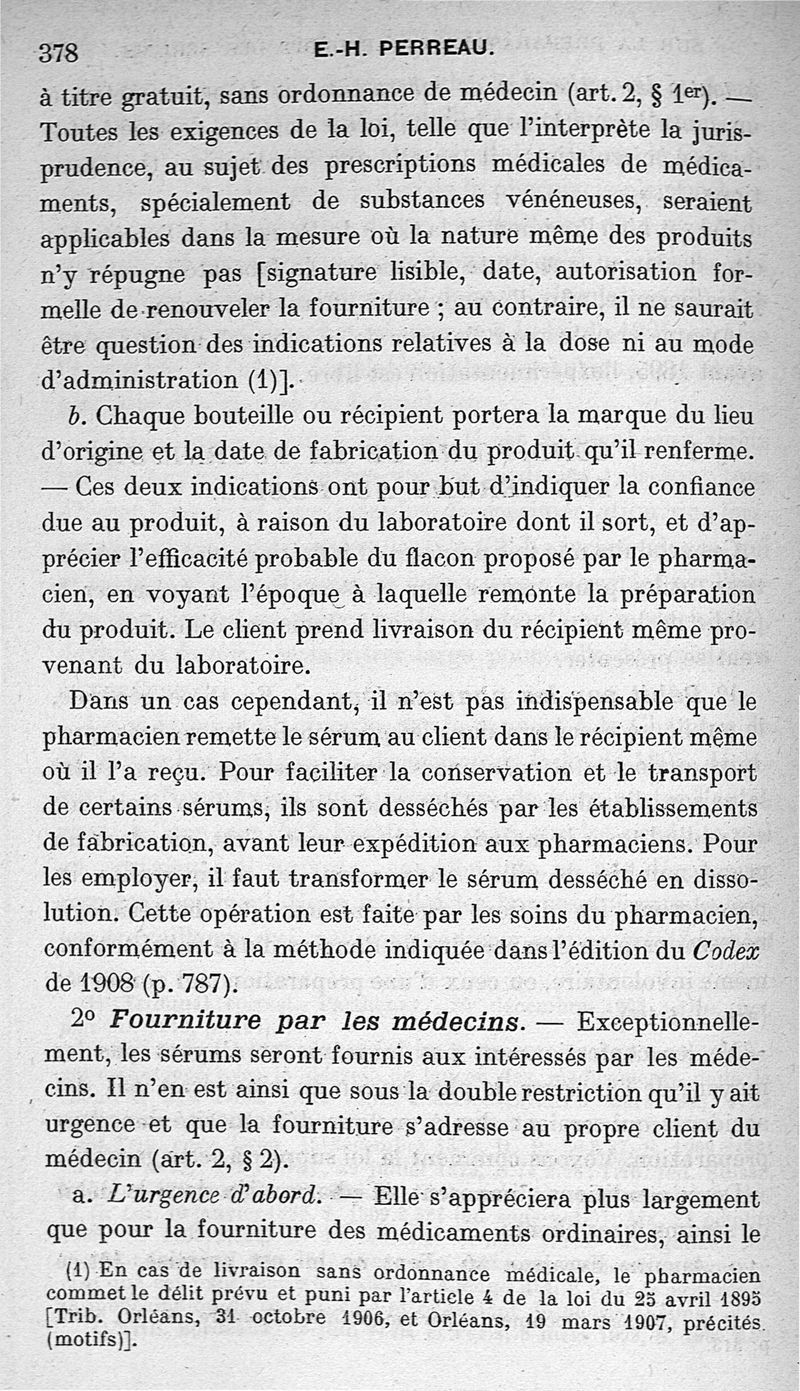 378 E.-H. PERREAU.

à titre gratuit, sans ordonnance de médecin (art. 2, § 1er). — Toutes les exigences de la loi, telle que l'interprète la jurisprudence, au sujet des prescriptions médicales de médicaments, spécialement de substances vénéneuses, seraient applicables dans la mesure où la nature même des produits n'y répugne pas [signature lisible, date, autorisation formelle de renouveler la fourniture ; au contraire, il ne saurait être question des indications relatives à la dose ni au mode d'administration (1)].

b. Chaque bouteille ou récipient portera la marque du lieu d'origine et la date de fabrication du produit qu'il renferme. — Ces deux indications ont pour but d'indiquer la confiance due au produit, à raison du laboratoire dont il sort, et d'apprécier l'efficacité probable du flacon proposé par le pharmacien, en voyant l'époque à laquelle remonte la préparation du produit. Le client prend livraison du récipient même provenant du laboratoire.

Dans un cas cependant, il n'est pas indispensable que le pharmacien remette le sérum au client dans le récipient même où il l'a reçu. Pour faciliter la conservation et le transport de certains sérums, ils sont desséchés par les établissements de fabrication, avant leur expédition aux pharmaciens. Pour les employer, il faut transformer le sérum desséché en dissolution. Cette opération est faite par les soins du pharmacien, conformément à la méthode indiquée dans l'édition du Codex de 1908 (p. 787).

2o Fourniture par les médecins. — Exceptionnellement, les sérums seront fournis aux intéressés par les médecins. Il n'en est ainsi que sous la double restriction qu'il y ait urgence et que la fourniture s'adresse au propre client du médecin (art. 2, § 2).

a. L'urgence d'abord. — Elle s'appréciera plus largement que pour la fourniture des médicaments ordinaires, ainsi le

(1) En cas de livraison sans ordonnance médicale, le pharmacien commet le délit prévu et puni par l'article 4 de la loi du 25 avril 1895 [Trib. Orléans, 31 octobre 1906, et Orléans, 19 mars 1907, précités (motifs)].